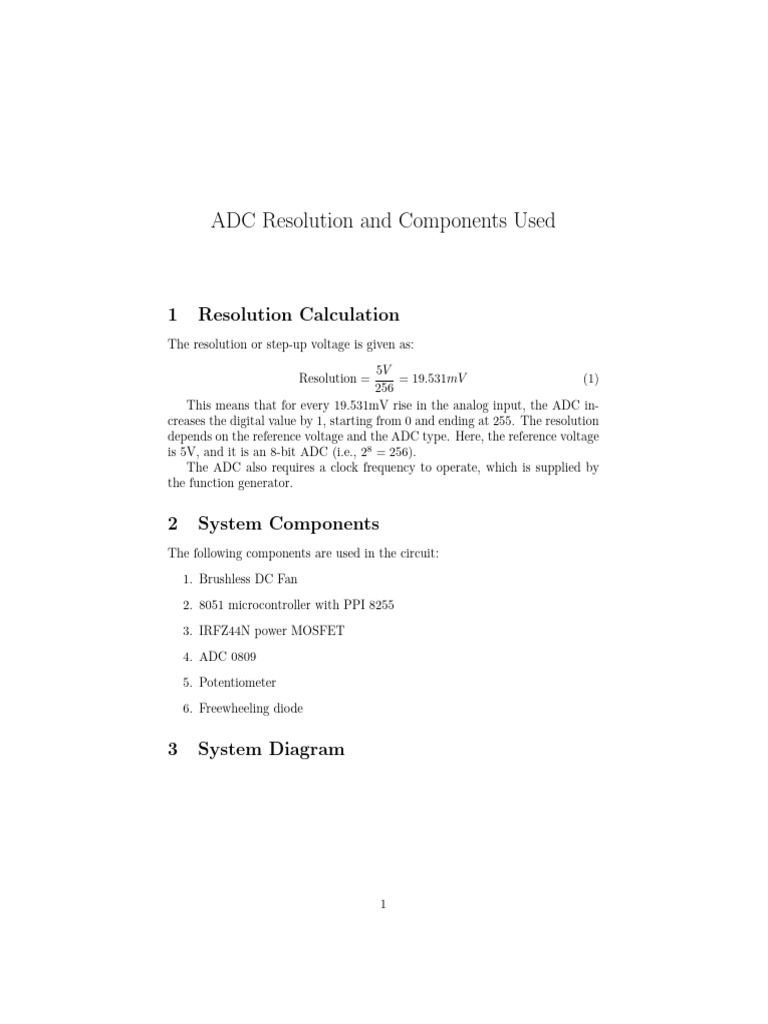 ADC Resolution and Components Used

1 Resolution Calculation

The resolution or step-up voltage is given as:

$\text{Resolution} = \frac{5V}{256} = 19.531mV$ (1)

This means that for every 19.531mV rise in the analog input, the ADC increases the digital value by 1, starting from 0 and ending at 255. The resolution depends on the reference voltage and the ADC type. Here, the reference voltage is 5V, and it is an 8-bit ADC (i.e., $2^8 = 256$).

The ADC also requires a clock frequency to operate, which is supplied by the function generator.

2 System Components

The following components are used in the circuit:

1. Brushless DC Fan
2. 8051 microcontroller with PPI 8255
3. IRFZ44N power MOSFET
4. ADC 0809
5. Potentiometer
6. Freewheeling diode

3 System Diagram

1